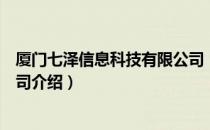 厦门七泽信息科技有限公司
司介绍）